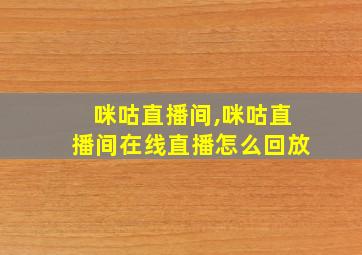 咪咕直播间,咪咕直播间在线直播怎么回放